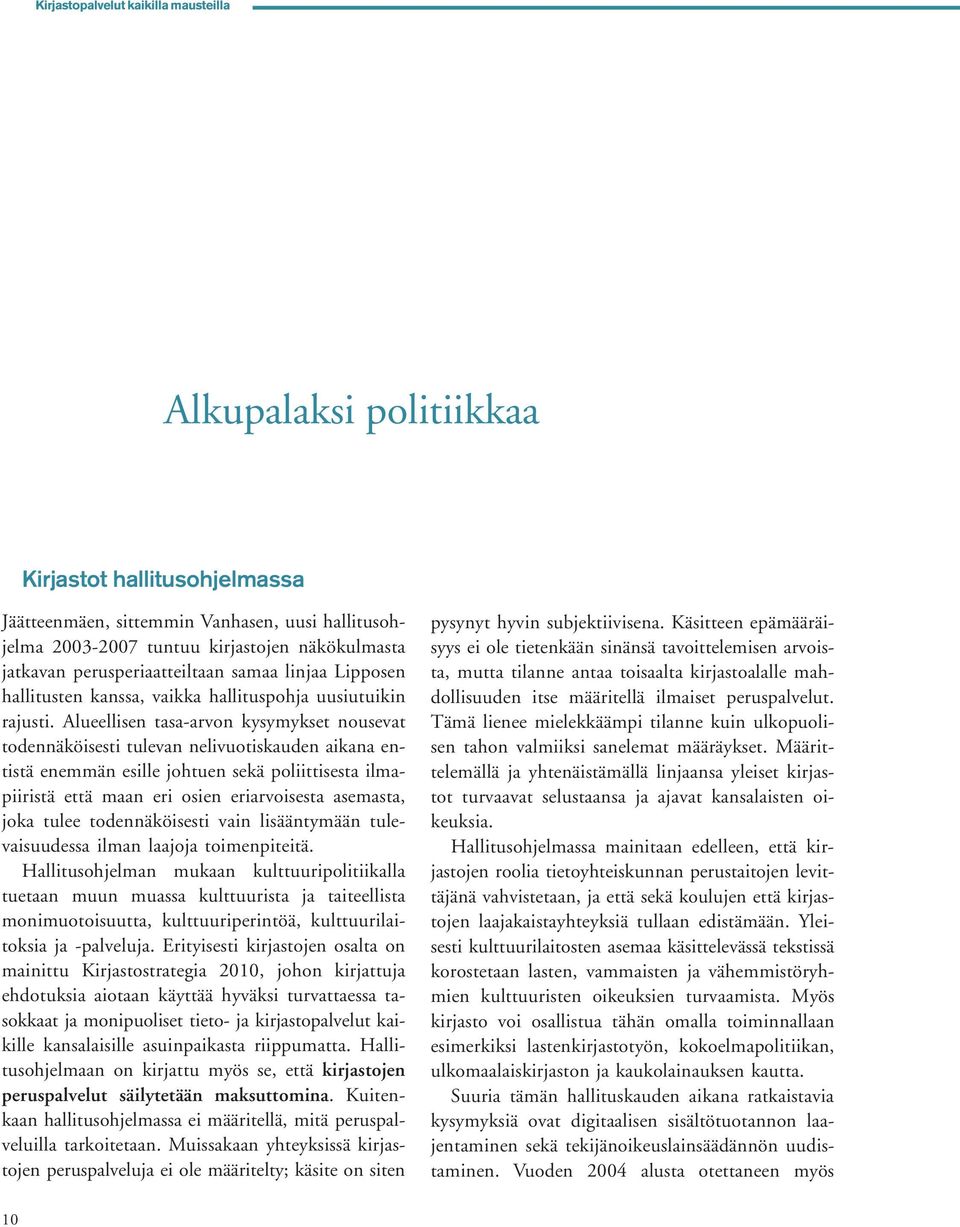 Kirjastopalvelut kaikilla mausteilla

Alkupalaksi politiikkaa

Kirjastot hallitusohjelmassa

Jäätteenmäen, sittemmin Vanhasen, uusi hallitusohjelma 2003-2007 tuntuu kirjastojen näkökulmasta jatkavan perusperiaatteiltaan samaa linjaa Lipposen hallitusten kanssa, vaikka hallituspohja uusiutuikin rajusti. Alueellisen tasa-arvon kysymykset nousevat todennäköisesti tulevan nelivuotiskauden aikana entistä enemmän esille johtuen sekä poliittisesta ilmapiiristä että maan eri osien eriarvoisesta asemasta, joka tulee todennäköisesti vain lisääntymään tulevaisuudessa ilman laajoja toimenpiteitä.

Hallitusohjelman mukaan kulttuuripolitiikalla tuetaan muun muassa kulttuurista ja taiteellista monimuotoisuutta, kulttuuriperintöä, kulttuurilaitoksia ja -palveluja. Erityisesti kirjastojen osalta on mainittu Kirjastostrategia 2010, johon kirjattuja ehdotuksia aiotaan käyttää hyväksi turvattaessa tasokkaat ja monipuoliset tieto- ja kirjastopalvelut kaikille kansalaisille asuinpaikasta riippumatta. Hallitusohjelmaan on kirjattu myös se, että kirjastojen peruspalvelut säilytetään maksuttomina. Kuitenkaan hallitusohjelmassa ei määritellä, mitä peruspalveluilla tarkoitetaan. Muissakaan yhteyksissä kirjastojen peruspalveluja ei ole määritelty; käsite on siten pysynyt hyvin subjektiivisena. Käsitteen epämääräisyys ei ole tietenkään sinänsä tavoittelemisen arvoista, mutta tilanne antaa toisaalta kirjastoalalle mahdollisuuden itse määritellä ilmaiset peruspalvelut. Tämä lienee mielekkäämpi tilanne kuin ulkopuolisen tahon valmiiksi sanelemat määräykset. Määrittelemällä ja yhtenäistämällä linjaansa yleiset kirjastot turvaavat selustaansa ja ajavat kansalaisten oikeuksia.

Hallitusohjelmassa mainitaan edelleen, että kirjastojen roolia tietoyhteiskunnan perustaitojen levittäjänä vahvistetaan, ja että sekä koulujen että kirjastojen laajakaistayhteyksiä tullaan edistämään. Yleisesti kulttuurilaitosten asemaa käsittelevässä tekstissä korostetaan lasten, vammaisten ja vähemmistöryhmien kulttuuristen oikeuksien turvaamista. Myös kirjasto voi osallistua tähän omalla toiminnallaan esimerkiksi lastenkirjastotyön, kokoelmapolitiikan, ulkomaalaiskirjaston ja kaukolainauksen kautta.

Suuria tämän hallituskauden aikana ratkaistavia kysymyksiä ovat digitaalisen sisältötuotannon laajentaminen sekä tekijänoikeuslainsäädännön uudistaminen. Vuoden 2004 alusta otettaneen myös

10